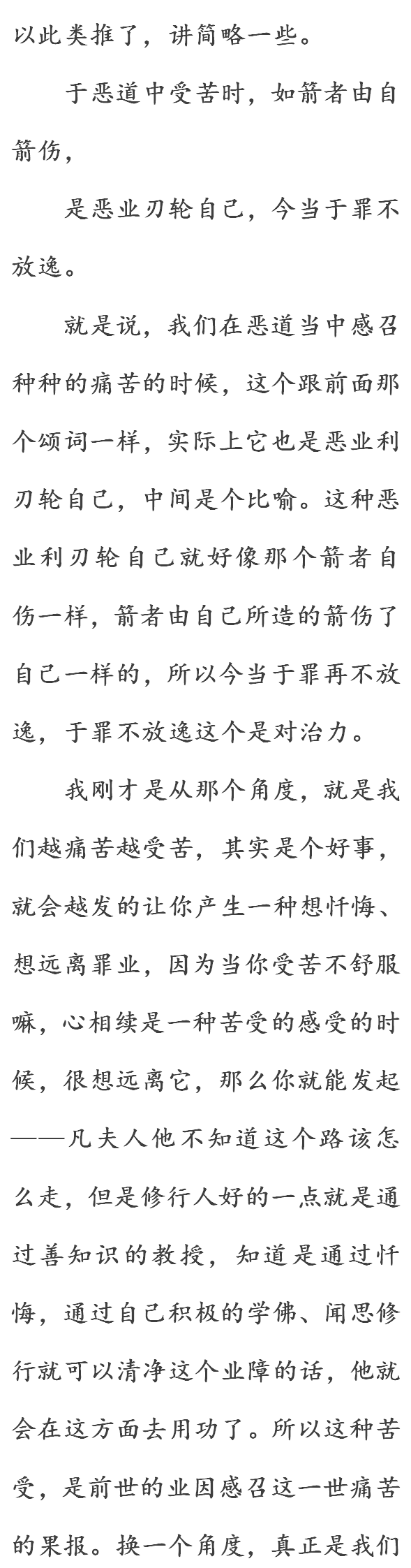 以此类推了，讲简略一些。

于恶道中受苦时，如箭者由自箭伤，

是恶业刃轮自己，今当于罪不放逸。

就是说，我们在恶道当中感召种种的痛苦的时候，这个跟前面那个颂词一样，实际上它也是恶业利刃轮自己，中间是个比喻。这种恶业利刃轮自己就好像那个箭者自伤一样，箭者由自己所造的箭伤了自己一样的，所以今当于罪再不放逸，于罪不放逸这个是对治力。

我刚才是从那个角度，就是我们越痛苦越受苦，其实是个好事，就会越发的让你产生一种想忏悔、想远离罪业，因为当你受苦不舒服嘛，心相续是一种苦受的感受的时候，很想远离它，那么你就能发起——凡夫人他不知道这个路该怎么走，但是修行人好的一点就是通过善知识的教授，知道是通过忏悔，通过自己积极的学佛、闻思修行就可以清净这个业障的话，他就会在这方面去用功了。所以这种苦受，是前世的业因感召这一世痛苦的果报。换一个角度，真正是我们